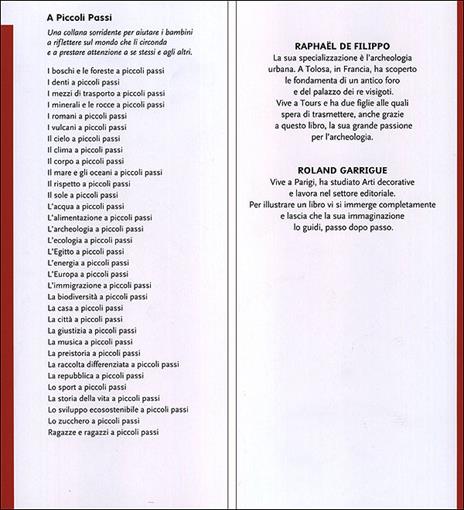 A Piccoli Passi

Una collana sorridente per aiutare i bambini a riflettere sul mondo che li circonda e a prestare attenzione a se stessi e agli altri.

I boschi e le foreste a piccoli passi
I denti a piccoli passi
I mezzi di trasporto a piccoli passi
I minerali e le rocce a piccoli passi
I romani a piccoli passi
I vulcani a piccoli passi
Il cielo a piccoli passi
Il clima a piccoli passi
Il corpo a piccoli passi
Il mare e gli oceani a piccoli passi
Il rispetto a piccoli passi
Il sole a piccoli passi
L'acqua a piccoli passi
L'alimentazione a piccoli passi
L'archeologia a piccoli passi
L'ecologia a piccoli passi
L'Egitto a piccoli passi
L'energia a piccoli passi
L'Europa a piccoli passi
L'immigrazione a piccoli passi
La biodiversità a piccoli passi
La casa a piccoli passi
La città a piccoli passi
La giustizia a piccoli passi
La musica a piccoli passi
La preistoria a piccoli passi
La raccolta differenziata a piccoli passi
La repubblica a piccoli passi
Lo sport a piccoli passi
La storia della vita a piccoli passi
Lo sviluppo ecosostenibile a piccoli passi
Lo zucchero a piccoli passi
Ragazze e ragazzi a piccoli passi

RAPHAËL DE FILIPPO
La sua specializzazione è l'archeologia urbana. A Tolosa, in Francia, ha scoperto le fondamenta di un antico foro e del palazzo dei re visigoti. Vive a Tours e ha due figlie alle quali spera di trasmettere, anche grazie a questo libro, la sua grande passione per l'archeologia.

ROLAND GARRIGUE
Vive a Parigi, ha studiato Arti decorative e lavora nel settore editoriale. Per illustrare un libro vi si immerge completamente e lascia che la sua immaginazione lo guidi, passo dopo passo.